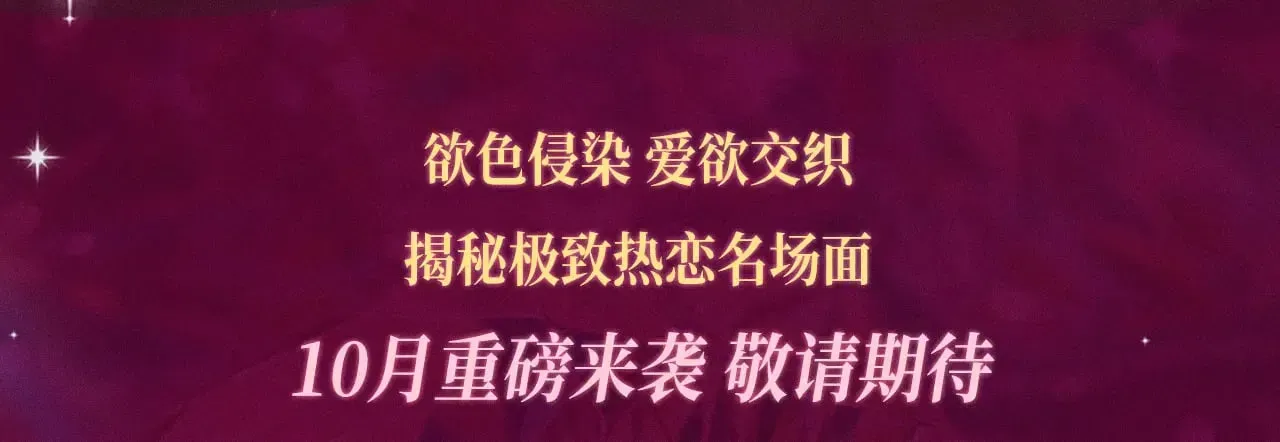 欲色侵染 爱欲交织
揭秘极致热恋名场面
10月重磅来袭 敬请期待